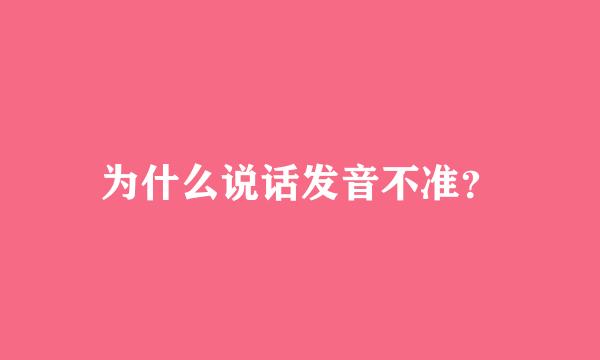 为什么说话发音不准?